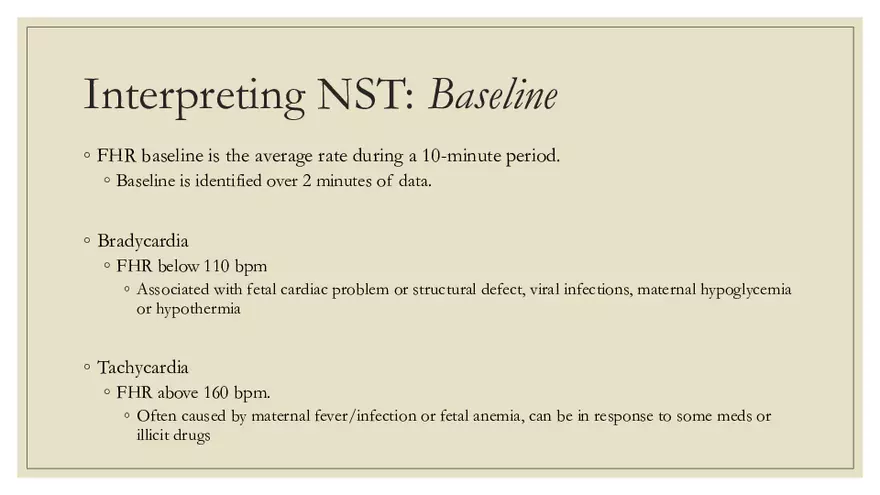 Interpreting NST: Baseline

◦ FHR baseline is the average rate during a 10-minute period.
◦ Baseline is identified over 2 minutes of data.

◦ Bradycardia
◦ FHR below 110 bpm
◦ Associated with fetal cardiac problem or structural defect, viral infections, maternal hypoglycemia or hypothermia

◦ Tachycardia
◦ FHR above 160 bpm.
◦ Often caused by maternal fever/infection or fetal anemia, can be in response to some meds or illicit drugs